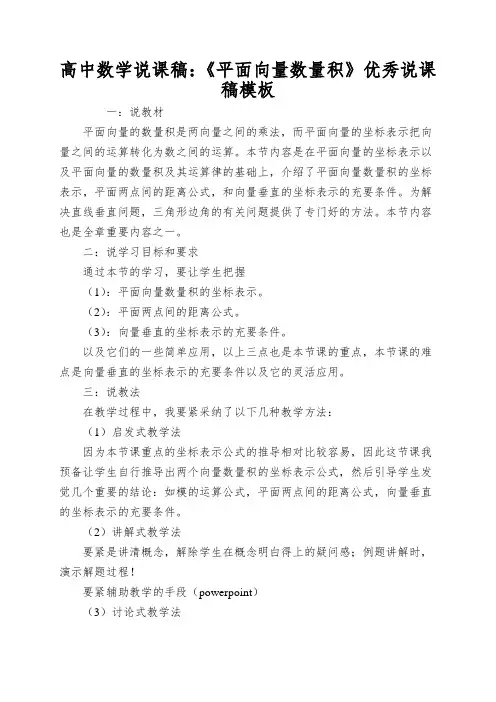 高中数学说课稿:《平面向量数量积》优秀说课稿模板

一:说教材

平面向量的数量积是两向量之间的乘法,而平面向量的坐标表示把向量之间的运算转化为数之间的运算。本节内容是在平面向量的坐标表示以及平面向量的数量积及其运算律的基础上,介绍了平面向量数量积的坐标表示,平面两点间的距离公式,和向量垂直的坐标表示的充要条件。为解决直线垂直问题,三角形边角的有关问题提供了专门好的方法。本节内容也是全章重要内容之一。

二:说学习目标和要求

通过本节的学习,要让学生把握

(1):平面向量数量积的坐标表示。

(2):平面两点间的距离公式。

(3):向量垂直的坐标表示的充要条件。

以及它们的一些简单应用,以上三点也是本节课的重点,本节课的难点是向量垂直的坐标表示的充要条件以及它的灵活应用。

三:说教法

在教学过程中,我要紧采纳了以下几种教学方法:

(1)启发式教学法

因为本节课重点的坐标表示公式的推导相对比较容易,因此这节课我预备让学生自行推导出两个向量数量积的坐标表示公式,然后引导学生发觉几个重要的结论:如模的运算公式,平面两点间的距离公式,向量垂直的坐标表示的充要条件。

(2)讲解式教学法

要紧是讲清概念,解除学生在概念明白得上的疑问感;例题讲解时,演示解题过程!

要紧辅助教学的手段(powerpoint)

(3)讨论式教学法